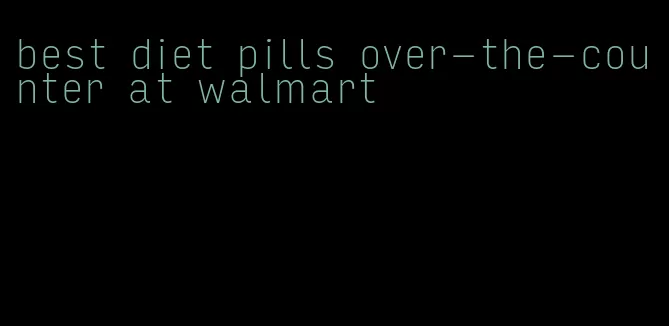 best diet pills over-the-counter at walmart